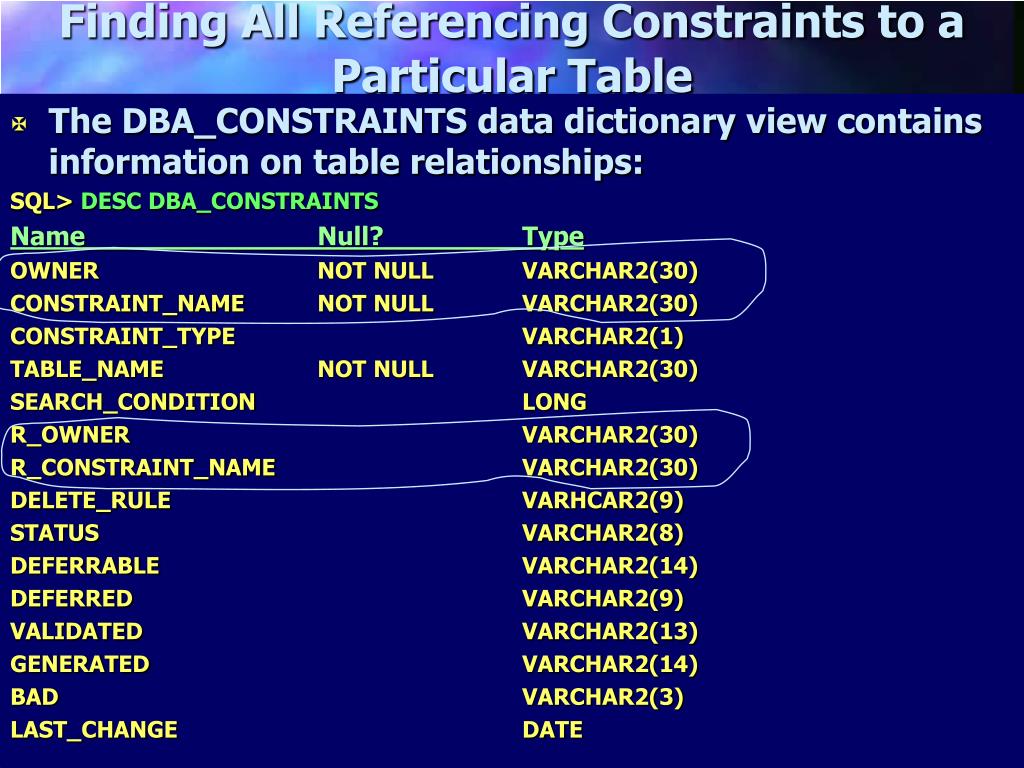 Finding All Referencing Constraints to a Particular Table

The DBA_CONSTRAINTS data dictionary view contains information on table relationships:

SQL> DESC DBA_CONSTRAINTS

| Name | Null? | Type |
|---|---|---|
| OWNER | NOT NULL | VARCHAR2(30) |
| CONSTRAINT_NAME | NOT NULL | VARCHAR2(30) |
| CONSTRAINT_TYPE | | VARCHAR2(1) |
| TABLE_NAME | NOT NULL | VARCHAR2(30) |
| SEARCH_CONDITION | | LONG |
| R_OWNER | | VARCHAR2(30) |
| R_CONSTRAINT_NAME | | VARCHAR2(30) |
| DELETE_RULE | | VARHCAR2(9) |
| STATUS | | VARCHAR2(8) |
| DEFERRABLE | | VARCHAR2(14) |
| DEFERRED | | VARCHAR2(9) |
| VALIDATED | | VARCHAR2(13) |
| GENERATED | | VARCHAR2(14) |
| BAD | | VARCHAR2(3) |
| LAST_CHANGE | | DATE |